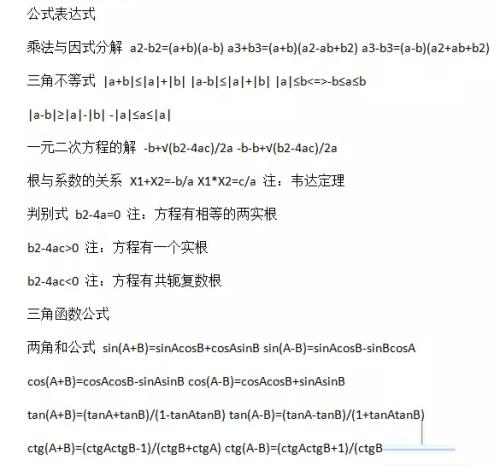 公式表达式

乘法与因式分解 a2-b2=(a+b)(a-b) a3+b3=(a+b)(a2-ab+b2) a3-b3=(a-b)(a2+ab+b2)

三角不等式 |a+b|≤|a|+|b| |a-b|≤|a|+|b| |a|≤b<=>-b≤a≤b

|a-b|≥|a|-|b| -|a|≤a≤|a|

一元二次方程的解 -b+√(b2-4ac)/2a -b-b+√(b2-4ac)/2a

根与系数的关系 X1+X2=-b/a X1*X2=c/a 注：韦达定理

判别式 b2-4a=0 注：方程有相等的两实根

b2-4ac>0 注：方程有一个实根

b2-4ac<0 注：方程有共轭复数根

三角函数公式

两角和公式 sin(A+B)=sinAcosB+cosAsinB sin(A-B)=sinAcosB-sinBcosA

cos(A+B)=cosAcosB-sinAsinB cos(A-B)=cosAcosB+sinAsinB

tan(A+B)=(tanA+tanB)/(1-tanAtanB) tan(A-B)=(tanA-tanB)/(1+tanAtanB)

ctg(A+B)=(ctgActgB-1)/(ctgB+ctgA) ctg(A-B)=(ctgActgB+1)/(ctgB